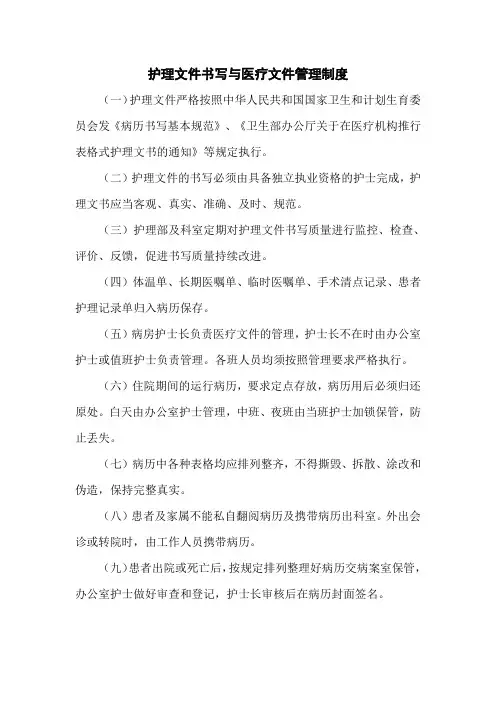 护理文件书写与医疗文件管理制度

（一）护理文件严格按照中华人民共和国国家卫生和计划生育委员会发《病历书写基本规范》、《卫生部办公厅关于在医疗机构推行表格式护理文书的通知》等规定执行。

（二）护理文件的书写必须由具备独立执业资格的护士完成，护理文书应当客观、真实、准确、及时、规范。

（三）护理部及科室定期对护理文件书写质量进行监控、检查、评价、反馈，促进书写质量持续改进。

（四）体温单、长期医嘱单、临时医嘱单、手术清点记录、患者护理记录单归入病历保存。

（五）病房护士长负责医疗文件的管理，护士长不在时由办公室护士或值班护士负责管理。各班人员均须按照管理要求严格执行。

（六）住院期间的运行病历，要求定点存放，病历用后必须归还原处。白天由办公室护士管理，中班、夜班由当班护士加锁保管，防止丢失。

（七）病历中各种表格均应排列整齐，不得撕毁、拆散、涂改和伪造，保持完整真实。

（八）患者及家属不能私自翻阅病历及携带病历出科室。外出会诊或转院时，由工作人员携带病历。

（九）患者出院或死亡后，按规定排列整理好病历交病案室保管，办公室护士做好审查和登记，护士长审核后在病历封面签名。